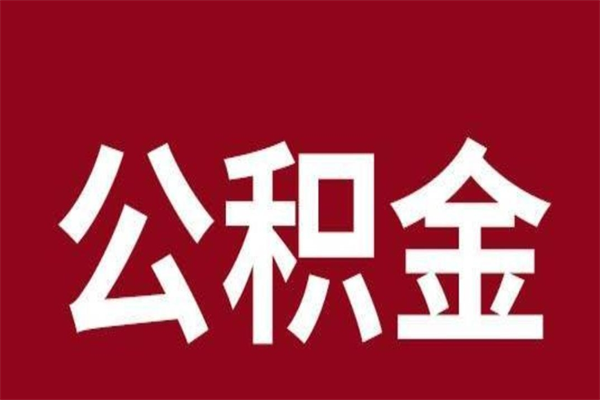 公积金